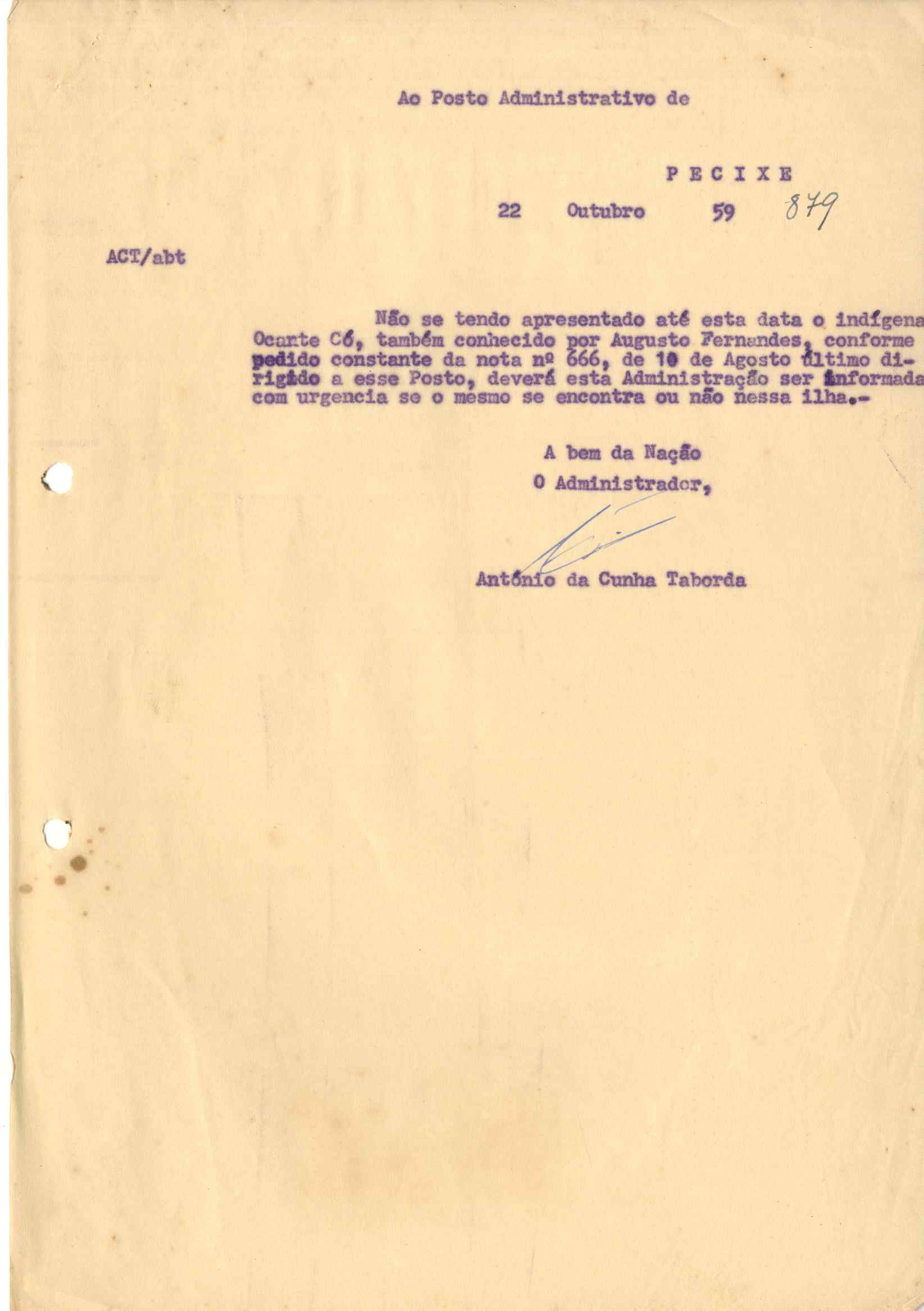 Ao Posto Administrativo de

P E C I X E

22 Outubro 59 879

ACT/abt

Não se tendo apresentado até esta data o indígena Ocante Có, também conhecido por Augusto Fernandes, conforme pedido constante da nota nº 666, de 10 de Agosto último dirigido a esse Posto, deverá esta Administração ser informada com urgencia se o mesmo se encontra ou não nessa ilha.-

A bem da Nação
O Administrador,

António da Cunha Taborda